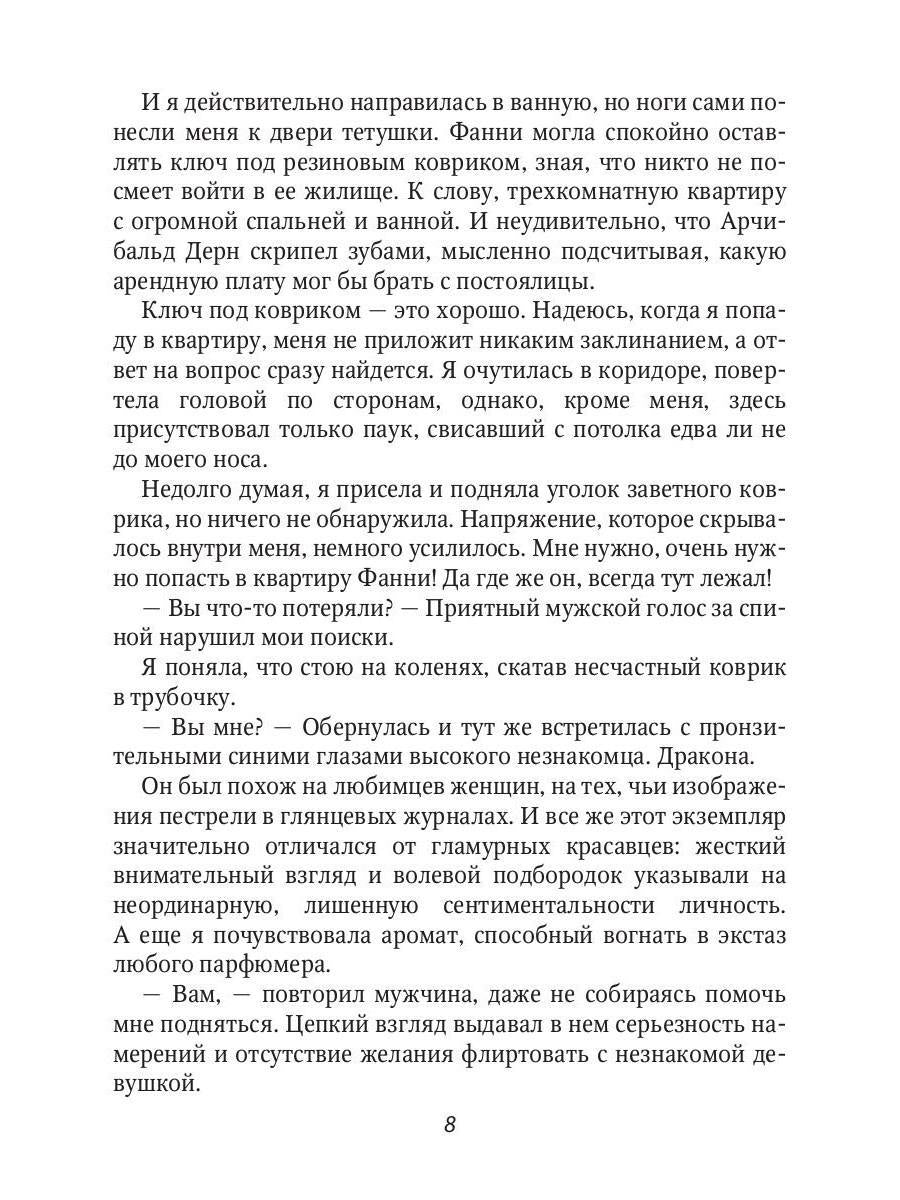 И я действительно направилась в ванную, но ноги сами понесли меня к двери тетушки. Фанни могла спокойно оставлять ключ под резиновым ковриком, зная, что никто не посмеет войти в ее жилище. К слову, трехкомнатную квартиру с огромной спальней и ванной. И неудивительно, что Арчибальд Дерн скрипел зубами, мысленно подсчитывая, какую арендную плату мог бы брать с постоялицы.

Ключ под ковриком — это хорошо. Надеюсь, когда я попаду в квартиру, меня не приложит никаким заклинанием, а ответ на вопрос сразу найдется. Я очутилась в коридоре, повертела головой по сторонам, однако, кроме меня, здесь присутствовал только паук, свисавший с потолка едва ли не до моего носа.

Недолго думая, я присела и подняла уголок заветного коврика, но ничего не обнаружила. Напряжение, которое скрывалось внутри меня, немного усилилось. Мне нужно, очень нужно попасть в квартиру Фанни! Да где же он, всегда тут лежал!

— Вы что-то потеряли? — Приятный мужской голос за спиной нарушил мои поиски.

Я поняла, что стою на коленях, скатав несчастный коврик в трубочку.

— Вы мне? — Обернулась и тут же встретилась с пронзительными синими глазами высокого незнакомца. Дракона.

Он был похож на любимцев женщин, на тех, чьи изображения пестрели в глянцевых журналах. И все же этот экземпляр значительно отличался от гламурных красавцев: жесткий внимательный взгляд и волевой подбородок указывали на неординарную, лишенную сентиментальности личность. А еще я почувствовала аромат, способный вогнать в экстаз любого парфюмера.

— Вам, — повторил мужчина, даже не собираясь помочь мне подняться. Цепкий взгляд выдавал в нем серьезность намерений и отсутствие желания флиртовать с незнакомой девушкой.

8